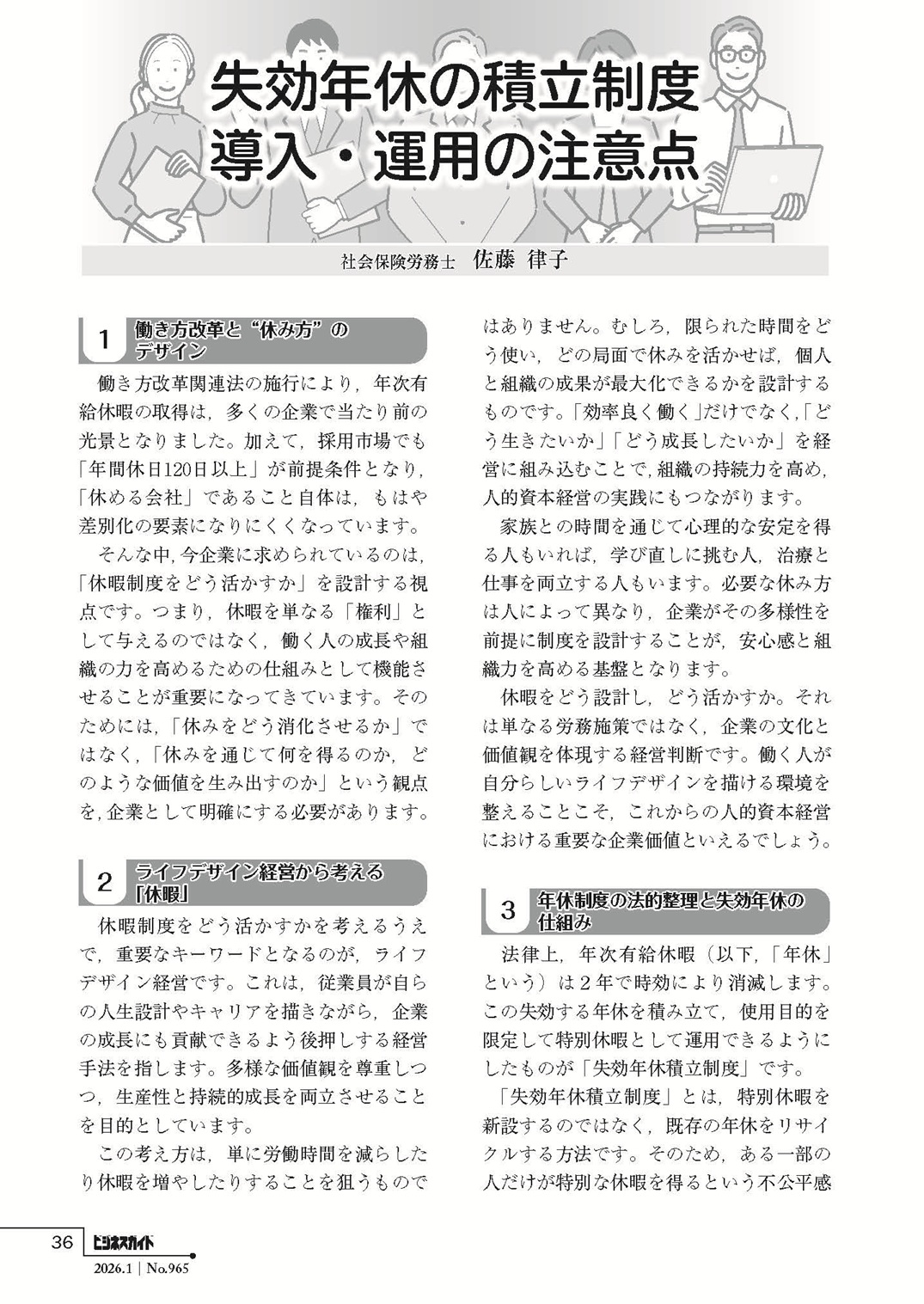 失効年休の積立制度
導入・運用の注意点

社会保険労務士　佐藤 律子

1　働き方改革と“休み方”のデザイン

働き方改革関連法の施行により，年次有給休暇の取得は，多くの企業で当たり前の光景となりました。加えて，採用市場でも「年間休日120日以上」が前提条件となり，「休める会社」であること自体は，もはや差別化の要素になりにくくなっています。

そんな中，今企業に求められているのは，「休暇制度をどう活かすか」を設計する視点です。つまり，休暇を単なる「権利」として与えるのではなく，働く人の成長や組織の力を高めるための仕組みとして機能させることが重要になってきています。そのためには，「休みをどう消化させるか」ではなく，「休みを通じて何を得るのか，どのような価値を生み出すのか」という観点を，企業として明確にする必要があります。

2　ライフデザイン経営から考える「休暇」

休暇制度をどう活かすかを考えるうえで，重要なキーワードとなるのが，ライフデザイン経営です。これは，従業員が自らの人生設計やキャリアを描きながら，企業の成長にも貢献できるよう後押しする経営手法を指します。多様な価値観を尊重しつつ，生産性と持続的成長を両立させることを目的としています。

この考え方は，単に労働時間を減らしたり休暇を増やしたりすることを狙うものではありません。むしろ，限られた時間をどう使い，どの局面で休みを活かせば，個人と組織の成果が最大化できるかを設計するものです。「効率良く働く」だけでなく，「どう生きたいか」「どう成長したいか」を経営に組み込むことで，組織の持続力を高め，人的資本経営の実践にもつながります。

家族との時間を通じて心理的な安定を得る人もいれば，学び直しに挑む人，治療と仕事を両立する人もいます。必要な休み方は人によって異なり，企業がその多様性を前提に制度を設計することが，安心感と組織力を高める基盤となります。

休暇をどう設計し，どう活かすか。それは単なる労務施策ではなく，企業の文化と価値観を体現する経営判断です。働く人が自分らしいライフデザインを描ける環境を整えることこそ，これからの人的資本経営における重要な企業価値といえるでしょう。

3　年休制度の法的整理と失効年休の仕組み

法律上，年次有給休暇（以下，「年休」という）は2年で時効により消滅します。この失効する年休を積み立て，使用目的を限定して特別休暇として運用できるようにしたものが「失効年休積立制度」です。

「失効年休積立制度」とは，特別休暇を新設するのではなく，既存の年休をリサイクルする方法です。そのため，ある一部の人だけが特別な休暇を得るという不公平感

36　ビジネスガイド
2026.1 | No.965